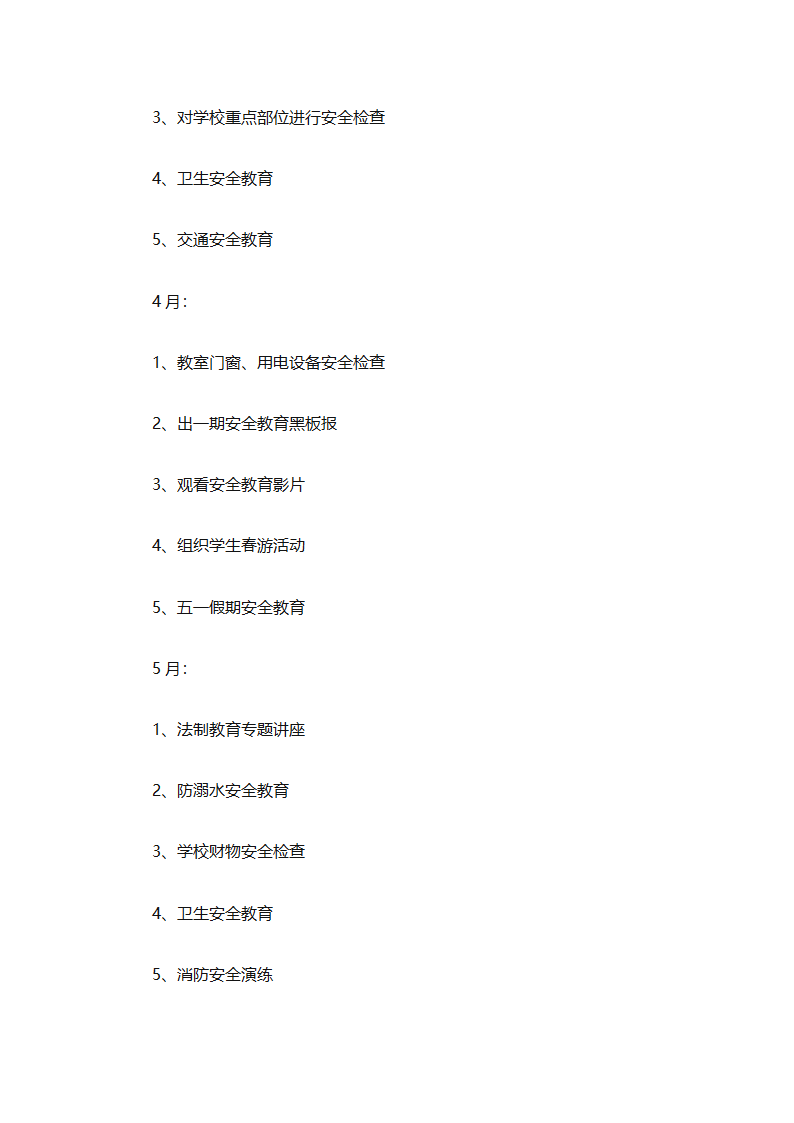 3、对学校重点部位进行安全检查

4、卫生安全教育

5、交通安全教育

4 月:

1、教室门窗、用电设备安全检查

2、出一期安全教育黑板报

3、观看安全教育影片

4、组织学生春游活动

5、五一假期安全教育

5 月:

1、法制教育专题讲座

2、防溺水安全教育

3、学校财物安全检查

4、卫生安全教育

5、消防安全演练